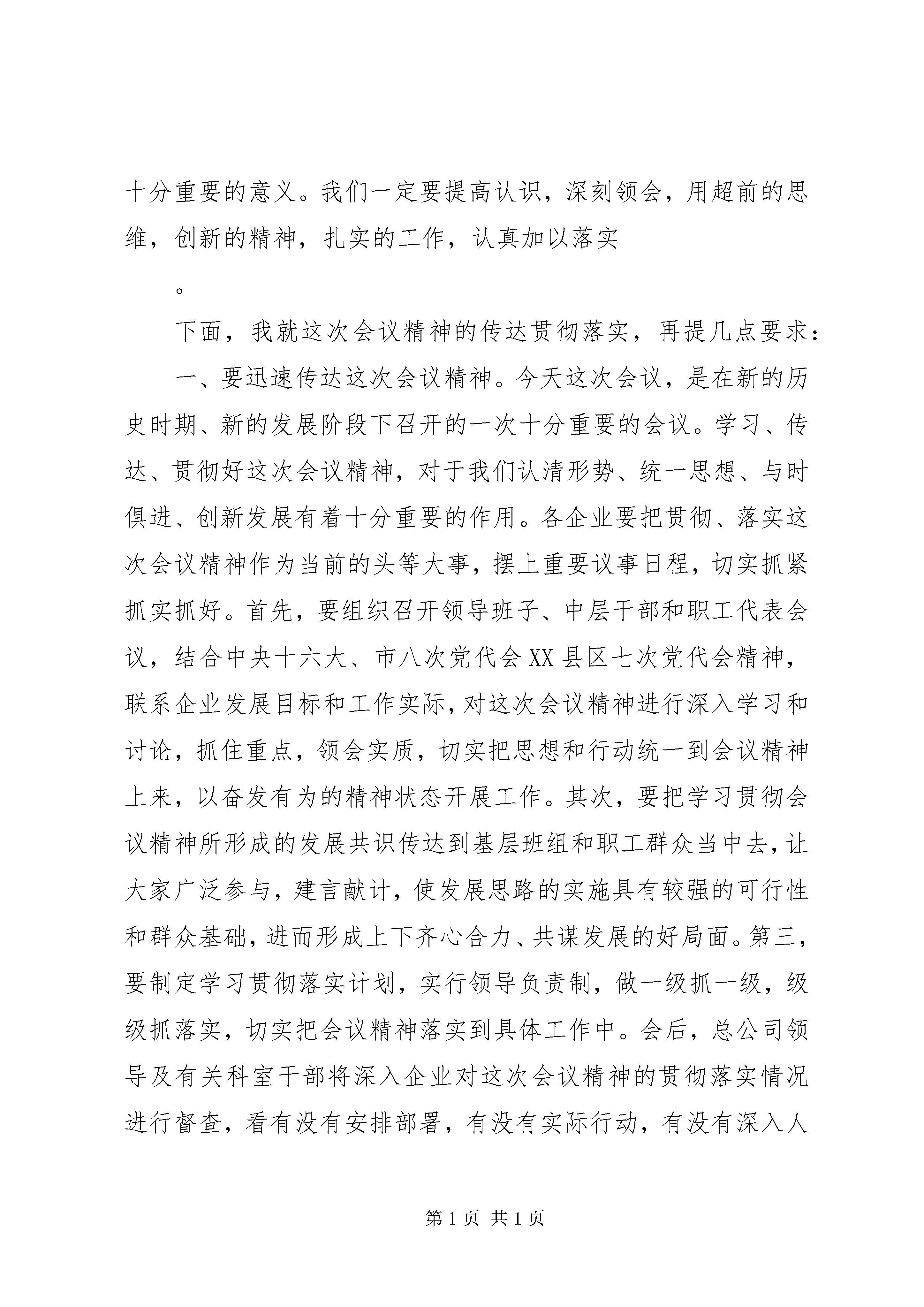 十分重要的意义。我们一定要提高认识，深刻领会，用超前的思维，创新的精神，扎实的工作，认真加以落实

。

下面，我就这次会议精神的传达贯彻落实，再提几点要求：

一、要迅速传达这次会议精神。今天这次会议，是在新的历史时期、新的发展阶段下召开的一次十分重要的会议。学习、传达、贯彻好这次会议精神，对于我们认清形势、统一思想、与时俱进、创新发展有着十分重要的作用。各企业要把贯彻、落实这次会议精神作为当前的头等大事，摆上重要议事日程，切实抓紧抓实抓好。首先，要组织召开领导班子、中层干部和职工代表会议，结合中央十六大、市八次党代会XX县区七次党代会精神，联系企业发展目标和工作实际，对这次会议精神进行深入学习和讨论，抓住重点，领会实质，切实把思想和行动统一到会议精神上来，以奋发有为的精神状态开展工作。其次，要把学习贯彻会议精神所形成的发展共识传达到基层班组和职工群众当中去，让大家广泛参与，建言献计，使发展思路的实施具有较强的可行性和群众基础，进而形成上下齐心合力、共谋发展的好局面。第三，要制定学习贯彻落实计划，实行领导负责制，做一级抓一级，级级抓落实，切实把会议精神落实到具体工作中。会后，总公司领导及有关科室干部将深入企业对这次会议精神的贯彻落实情况进行督查，看有没有安排部署，有没有实际行动，有没有深入人

第1页 共1页